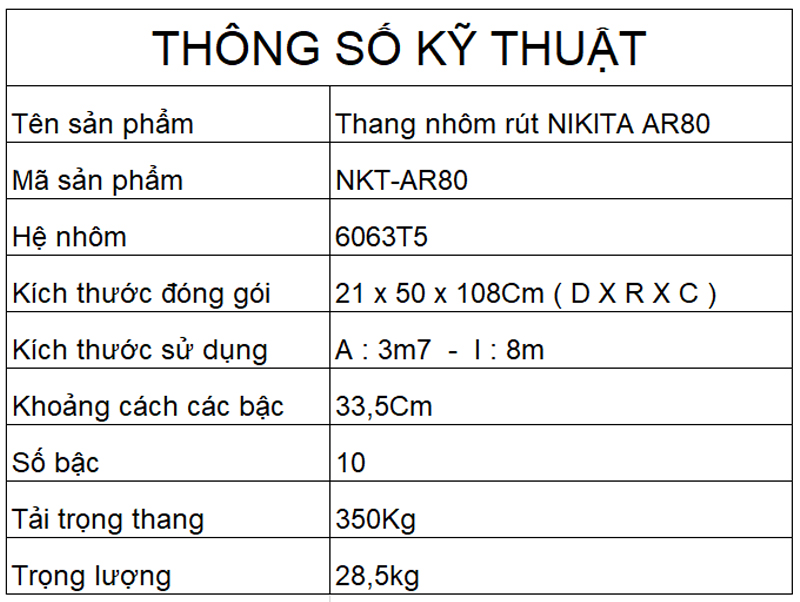 THÔNG SỐ KỸ THUẬT

| Tên sản phẩm | Thang nhôm rút NIKITA AR80 |
|---|---|
| Mã sản phẩm | NKT-AR80 |
| Hệ nhôm | 6063T5 |
| Kích thước đóng gói | 21 x 50 x 108Cm ( D X R X C ) |
| Kích thước sử dụng | A : 3m7 - I : 8m |
| Khoảng cách các bậc | 33,5Cm |
| Số bậc | 10 |
| Tải trọng thang | 350Kg |
| Trọng lượng | 28,5kg |